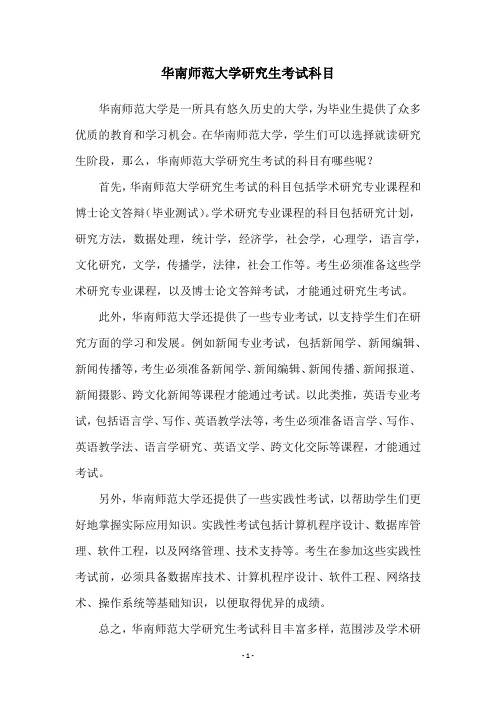 华南师范大学研究生考试科目

华南师范大学是一所具有悠久历史的大学，为毕业生提供了众多优质的教育和学习机会。在华南师范大学，学生们可以选择就读研究生阶段，那么，华南师范大学研究生考试的科目有哪些呢？

首先，华南师范大学研究生考试的科目包括学术研究专业课程和博士论文答辩（毕业测试）。学术研究专业课程的科目包括研究计划，研究方法，数据处理，统计学，经济学，社会学，心理学，语言学，文化研究，文学，传播学，法律，社会工作等。考生必须准备这些学术研究专业课程，以及博士论文答辩考试，才能通过研究生考试。

此外，华南师范大学还提供了一些专业考试，以支持学生们在研究方面的学习和发展。例如新闻专业考试，包括新闻学、新闻编辑、新闻传播等，考生必须准备新闻学、新闻编辑、新闻传播、新闻报道、新闻摄影、跨文化新闻等课程才能通过考试。以此类推，英语专业考试，包括语言学、写作、英语教学法等，考生必须准备语言学、写作、英语教学法、语言学研究、英语文学、跨文化交际等课程，才能通过考试。

另外，华南师范大学还提供了一些实践性考试，以帮助学生们更好地掌握实际应用知识。实践性考试包括计算机程序设计、数据库管理、软件工程，以及网络管理、技术支持等。考生在参加这些实践性考试前，必须具备数据库技术、计算机程序设计、软件工程、网络技术、操作系统等基础知识，以便取得优异的成绩。

总之，华南师范大学研究生考试科目丰富多样，范围涉及学术研

- 1 -